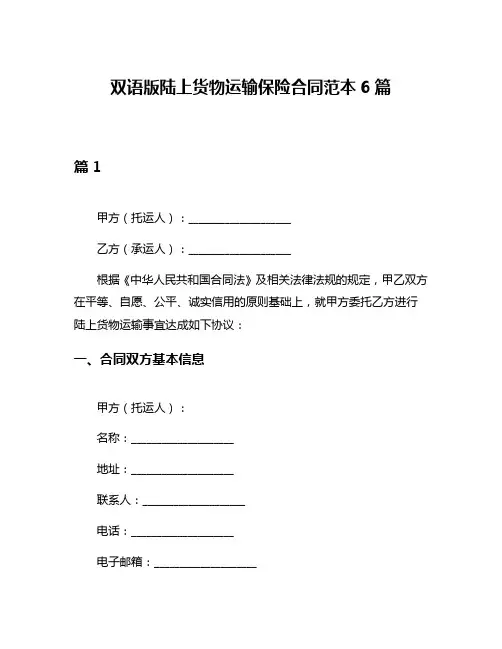 双语版陆上货物运输保险合同范本 6 篇

篇 1

甲方（托运人）：__________________

乙方（承运人）：__________________

根据《中华人民共和国合同法》及相关法律法规的规定，甲乙双方在平等、自愿、公平、诚实信用的原则基础上，就甲方委托乙方进行陆上货物运输事宜达成如下协议：

一、合同双方基本信息

甲方（托运人）：

名称：__________________

地址：__________________

联系人：__________________

电话：__________________

电子邮箱：__________________